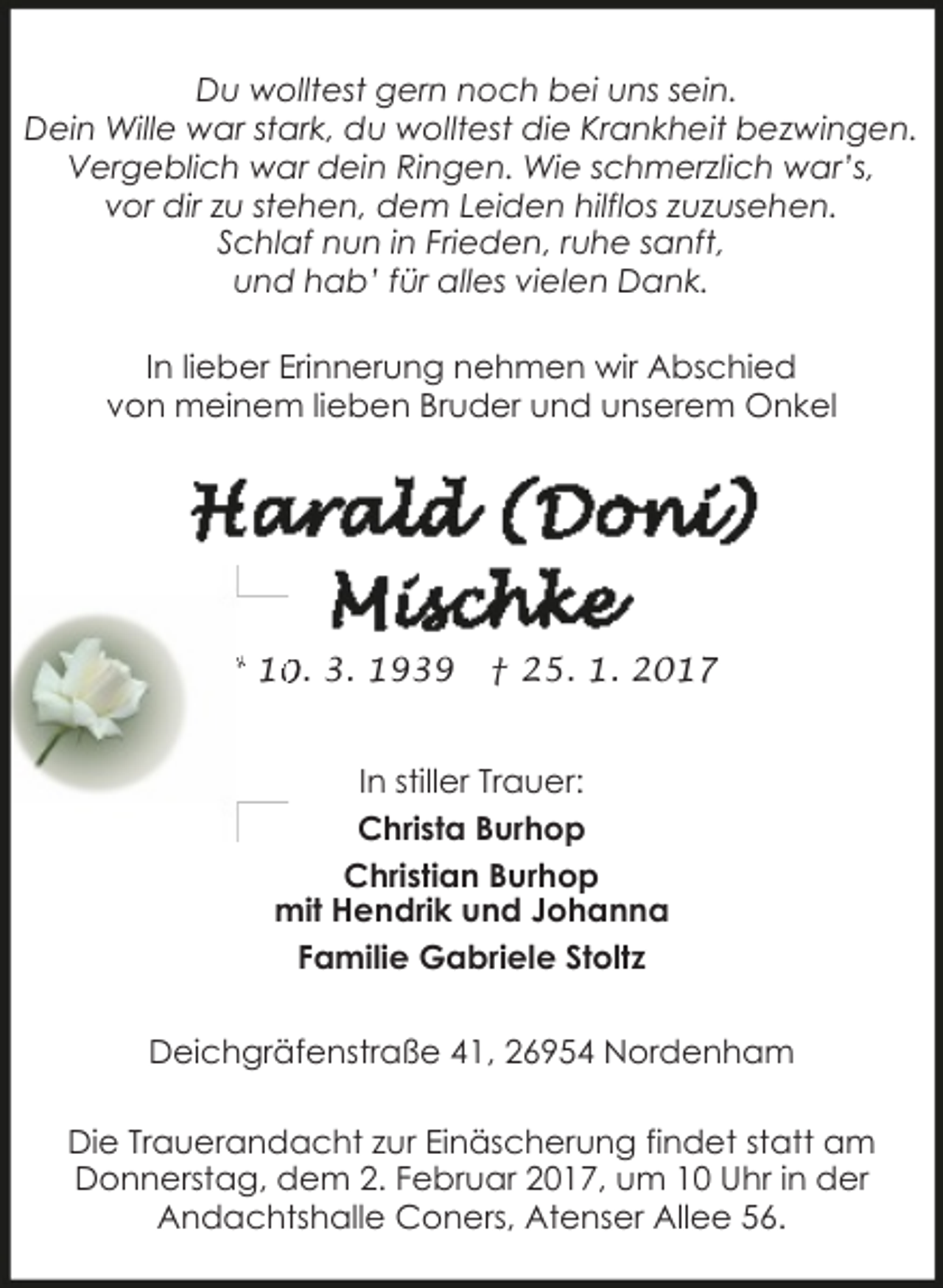 Du wolltest gern noch bei uns sein.
Dein Wille war stark, du wolltest die Krankheit bezwingen.
Vergeblich war dein Ringen. Wie schmerzlich war's,
vor dir zu stehen, dem Leiden hilflos zuzusehen.
Schlaf nun in Frieden, ruhe sanft,
und hab' für alles vielen Dank.

In lieber Erinnerung nehmen wir Abschied
von meinem lieben Bruder und unserem Onkel

Harald (Doni)
Mischke

* 10. 3. 1939 † 25. 1. 2017

In stiller Trauer:

Christa Burhop

Christian Burhop
mit Hendrik und Johanna

Familie Gabriele Stoltz

Deichgräfenstraße 41, 26954 Nordenham

Die Trauerandacht zur Einäscherung findet statt am Donnerstag, dem 2. Februar 2017, um 10 Uhr in der Andachtshalle Coners, Atenser Allee 56.